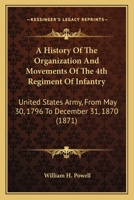 KESSINGER'S LEGACY REPRINTS

A History Of The Organization And Movements Of The 4th Regiment Of Infantry

United States Army, From May 30, 1796 To December 31, 1870 (1871)

William H. Powell